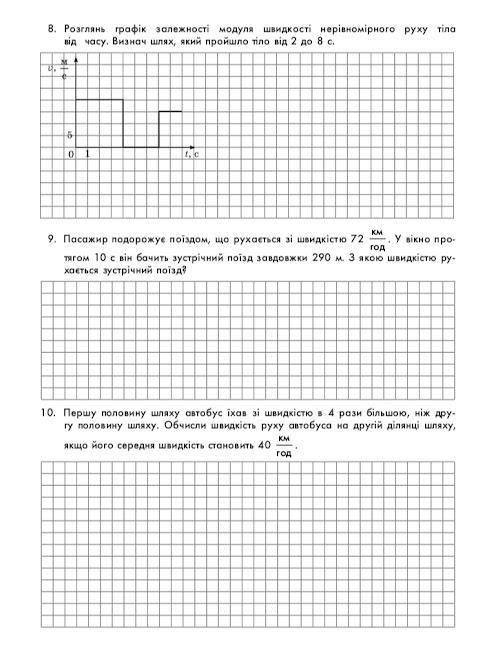 8. Розглянь графік залежності модуля швидкості нерівномірного руху тіла від часу. Визнач шлях, який пройшло тіло від 2 до 8 с.

$v, \frac{м}{с}$

5

0 1

$t$, с

9. Пасажир подорожує поїздом, що рухається зі швидкістю 72 $\frac{км}{год}$. У вікно протягом 10 с він бачить зустрічний поїзд завдовжки 290 м. З якою швидкістю рухається зустрічний поїзд?

10. Першу половину шляху автобус їхав зі швидкістю в 4 рази більшою, ніж другу половину шляху. Обчисли швидкість руху автобуса на другій ділянці шляху, якщо його середня швидкість становить 40 $\frac{км}{год}$.